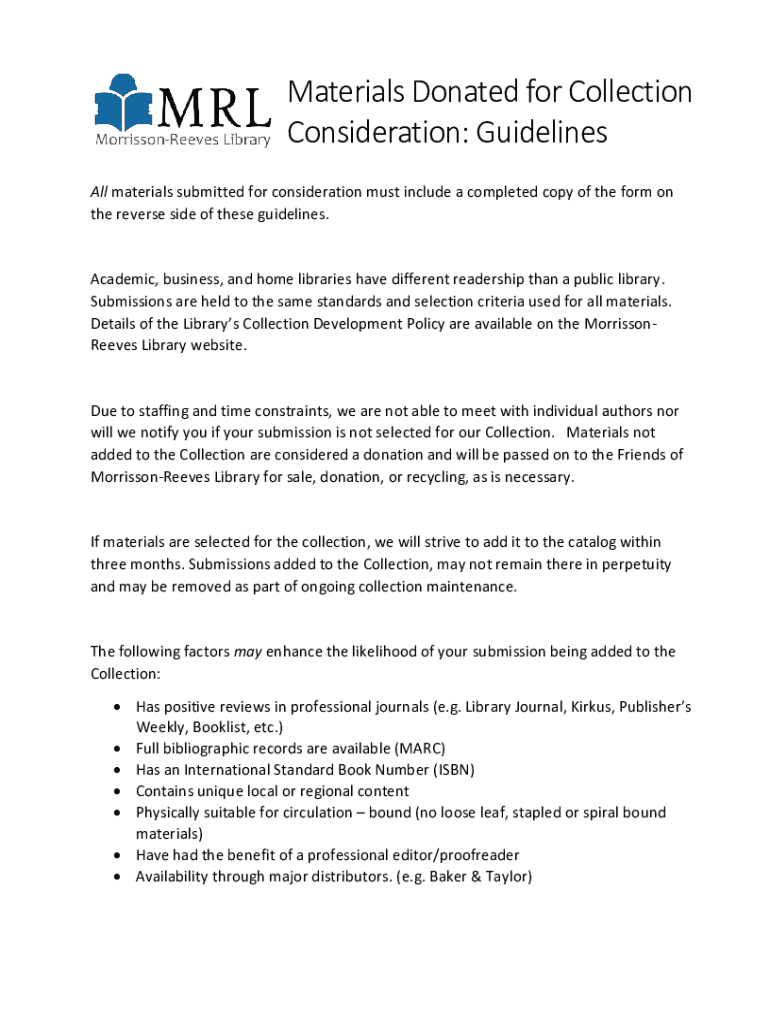 MRL
Morrisson-Reeves Library

Materials Donated for Collection Consideration: Guidelines

All materials submitted for consideration must include a completed copy of the form on the reverse side of these guidelines.

Academic, business, and home libraries have different readership than a public library. Submissions are held to the same standards and selection criteria used for all materials. Details of the Library's Collection Development Policy are available on the Morrisson-Reeves Library website.

Due to staffing and time constraints, we are not able to meet with individual authors nor will we notify you if your submission is not selected for our Collection. Materials not added to the Collection are considered a donation and will be passed on to the Friends of Morrisson-Reeves Library for sale, donation, or recycling, as is necessary.

If materials are selected for the collection, we will strive to add it to the catalog within three months. Submissions added to the Collection, may not remain there in perpetuity and may be removed as part of ongoing collection maintenance.

The following factors may enhance the likelihood of your submission being added to the Collection:

• Has positive reviews in professional journals (e.g. Library Journal, Kirkus, Publisher's Weekly, Booklist, etc.)
• Full bibliographic records are available (MARC)
• Has an International Standard Book Number (ISBN)
• Contains unique local or regional content
• Physically suitable for circulation – bound (no loose leaf, stapled or spiral bound materials)
• Have had the benefit of a professional editor/proofreader
• Availability through major distributors. (e.g. Baker & Taylor)